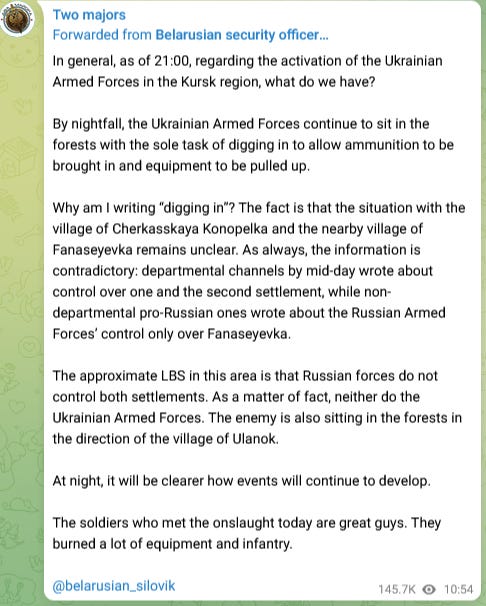 Two majors
Forwarded from Belarusian security officer...

In general, as of 21:00, regarding the activation of the Ukrainian Armed Forces in the Kursk region, what do we have?

By nightfall, the Ukrainian Armed Forces continue to sit in the forests with the sole task of digging in to allow ammunition to be brought in and equipment to be pulled up.

Why am I writing "digging in"? The fact is that the situation with the village of Cherkasskaya Konopelka and the nearby village of Fanaseyevka remains unclear. As always, the information is contradictory: departmental channels by mid-day wrote about control over one and the second settlement, while non-departmental pro-Russian ones wrote about the Russian Armed Forces' control only over Fanaseyevka.

The approximate LBS in this area is that Russian forces do not control both settlements. As a matter of fact, neither do the Ukrainian Armed Forces. The enemy is also sitting in the forests in the direction of the village of Ulanok.

At night, it will be clearer how events will continue to develop.

The soldiers who met the onslaught today are great guys. They burned a lot of equipment and infantry.

@belarusian_silovik

145.7K 10:54